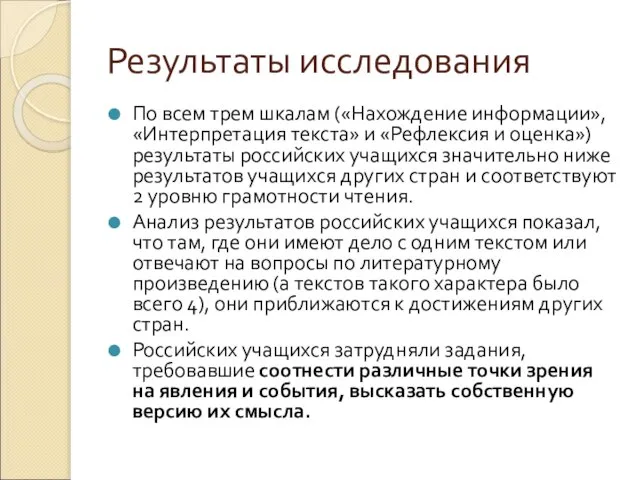 Результаты исследования

По всем трем шкалам («Нахождение информации», «Интерпретация текста» и «Рефлексия и оценка») результаты российских учащихся значительно ниже результатов учащихся других стран и соответствуют 2 уровню грамотности чтения.

Анализ результатов российских учащихся показал, что там, где они имеют дело с одним текстом или отвечают на вопросы по литературному произведению (а текстов такого характера было всего 4), они приближаются к достижениям других стран.

Российских учащихся затрудняли задания, требовавшие соотнести различные точки зрения на явления и события, высказать собственную версию их смысла.